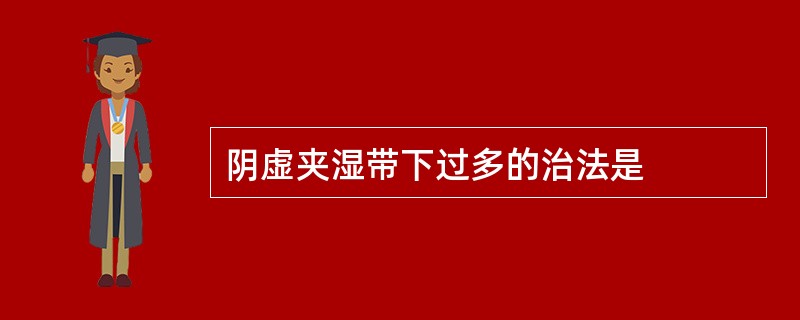 阴虚夹湿带下过多的治法是